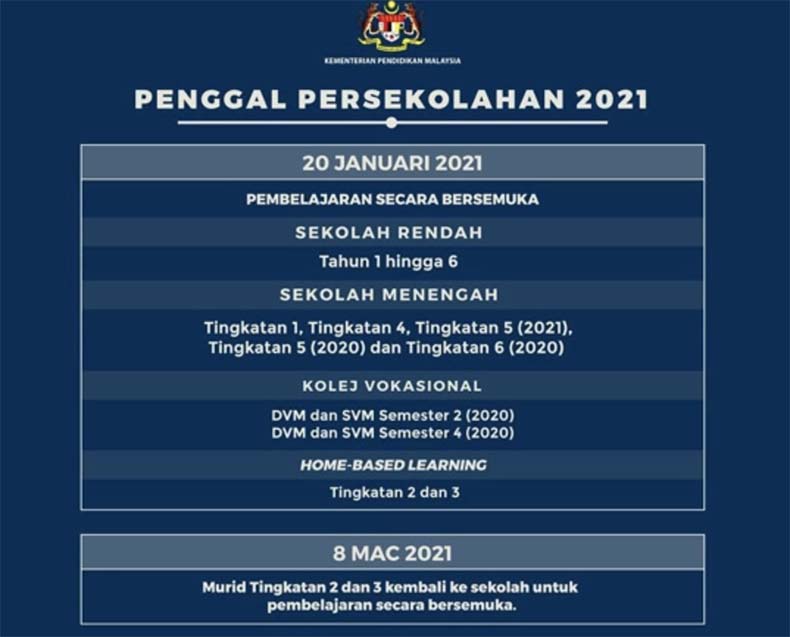 KEMENTERIAN PENDIDIKAN MALAYSIA

PENGGAL PERSEKOLAHAN 2021

20 JANUARI 2021

PEMBELAJARAN SECARA BERSEMUKA

SEKOLAH RENDAH

Tahun 1 hingga 6

SEKOLAH MENENGAH

Tingkatan 1, Tingkatan 4, Tingkatan 5 (2021), Tingkatan 5 (2020) dan Tingkatan 6 (2020)

KOLEJ VOKASIONAL

DVM dan SVM Semester 2 (2020)
DVM dan SVM Semester 4 (2020)

HOME-BASED LEARNING

Tingkatan 2 dan 3

8 MAC 2021

Murid Tingkatan 2 dan 3 kembali ke sekolah untuk pembelajaran secara bersemuka.